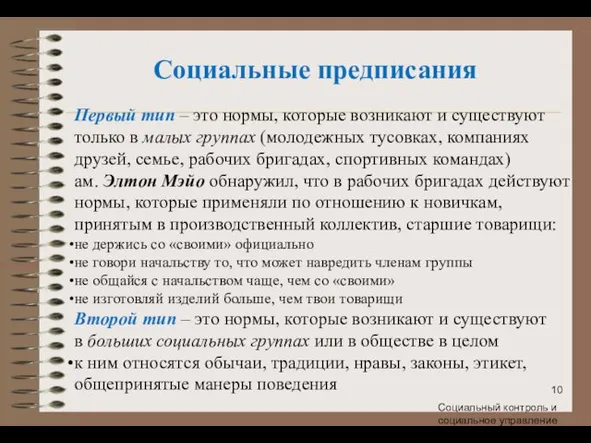 Социальные предписания

Первый тип – это нормы, которые возникают и существуют только в малых группах (молодежных тусовках, компаниях друзей, семье, рабочих бригадах, спортивных командах) ам. Элтон Мэйо обнаружил, что в рабочих бригадах действуют нормы, которые применяли по отношению к новичкам, принятым в производственный коллектив, старшие товарищи:

•не держись со «своими» официально
•не говори начальству то, что может навредить членам группы
•не общайся с начальством чаще, чем со «своими»
•не изготовляй изделий больше, чем твои товарищи

Второй тип – это нормы, которые возникают и существуют в больших социальных группах или в обществе в целом

•к ним относятся обычаи, традиции, нравы, законы, этикет, общепринятые манеры поведения

10

Социальный контроль и социальное управление